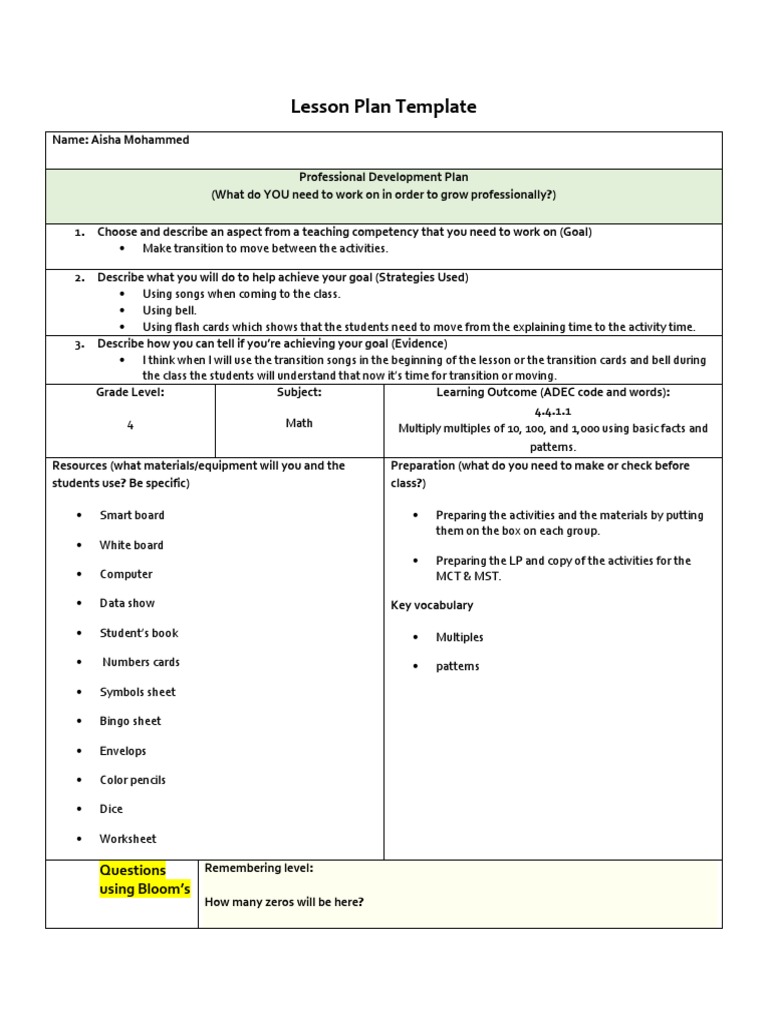 Lesson Plan Template

Name: Aisha Mohammed

Professional Development Plan
(What do YOU need to work on in order to grow professionally?)

1. Choose and describe an aspect from a teaching competency that you need to work on (Goal)
• Make transition to move between the activities.

2. Describe what you will do to help achieve your goal (Strategies Used)
• Using songs when coming to the class.
• Using bell.
• Using flash cards which shows that the students need to move from the explaining time to the activity time.

3. Describe how you can tell if you're achieving your goal (Evidence)
• I think when I will use the transition songs in the beginning of the lesson or the transition cards and bell during the class the students will understand that now it's time for transition or moving.

| Grade Level: | Subject: | Learning Outcome (ADEC code and words): |
|---|---|---|
| 4 | Math | 4.4.1.1 Multiply multiples of 10, 100, and 1,000 using basic facts and patterns. |

Resources (what materials/equipment will you and the students use? Be specific)

• Smart board
• White board
• Computer
• Data show
• Student's book
• Numbers cards
• Symbols sheet
• Bingo sheet
• Envelops
• Color pencils
• Dice
• Worksheet

Preparation (what do you need to make or check before class?)

• Preparing the activities and the materials by putting them on the box on each group.
• Preparing the LP and copy of the activities for the MCT & MST.

Key vocabulary

• Multiples
• patterns

Questions using Bloom's

Remembering level:

How many zeros will be here?